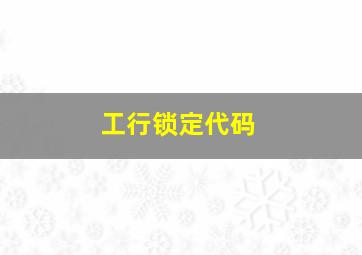 工行锁定代码